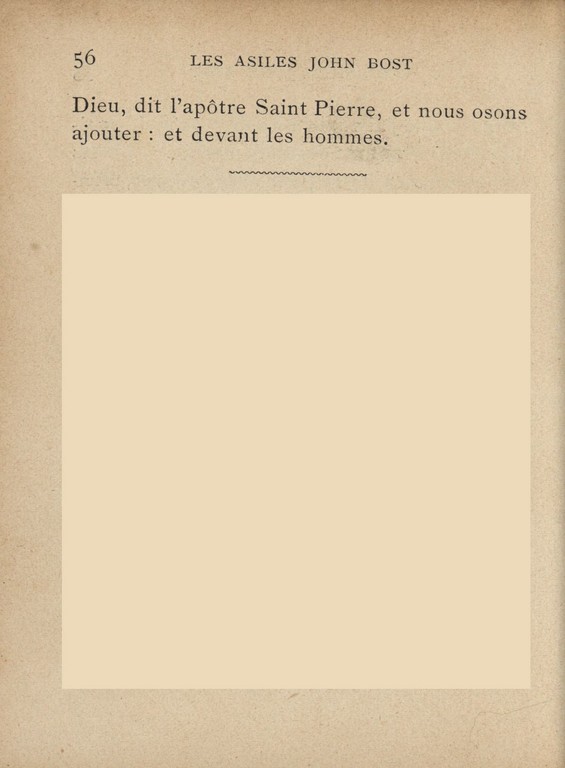 56 LES ASILES JOHN BOST

Dieu, dit l'apôtre Saint Pierre, et nous osons ajouter : et devant les hommes.